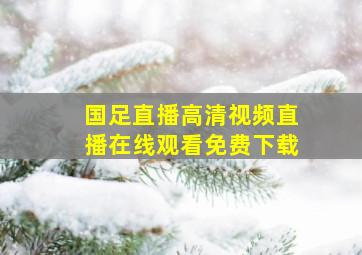 国足直播高清视频直播在线观看免费下载